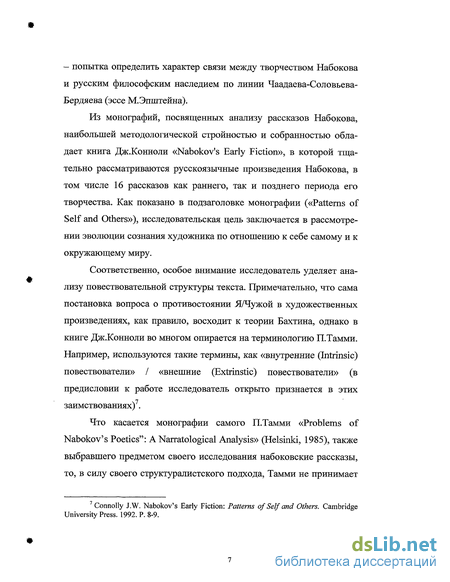 – попытка определить характер связи между творчеством Набокова и русским философским наследием по линии Чаадаева-Соловьева-Бердяева (эссе М.Эпштейна).

Из монографий, посвященных анализу рассказов Набокова, наибольшей методологической стройностью и собранностью обладает книга Дж.Конноли «Nabokov's Early Fiction», в которой тщательно рассматриваются русскоязычные произведения Набокова, в том числе 16 рассказов как раннего, так и позднего периода его творчества. Как показано в подзаголовке монографии («Patterns of Self and Others»), исследовательская цель заключается в рассмотрении эволюции сознания художника по отношению к себе самому и к окружающему миру.

Соответственно, особое внимание исследователь уделяет анализу повествовательной структуры текста. Примечательно, что сама постановка вопроса о противостоянии Я/Чужой в художественных произведениях, как правило, восходит к теории Бахтина, однако в книге Дж.Конноли во многом опирается на терминологию П.Тамми. Например, используются такие термины, как «внутренние (Intrinsic) повествователи» / «внешние (Extrinstic) повествователи» (в предисловии к работе исследователь открыто признается в этих заимствованиях)$^7$.

Что касается монографии самого П.Тамми «Problems of Nabokov's Poetics": A Narratological Analysis» (Helsinki, 1985), также выбравшего предметом своего исследования набоковские рассказы, то, в силу своего структуралистского подхода, Тамми не принимает

$^7$ Connolly J.W. Nabokov's Early Fiction: Patterns of Self and Others. Cambridge University Press. 1992. P. 8-9.

7

dsLib.net
библиотека диссертаций